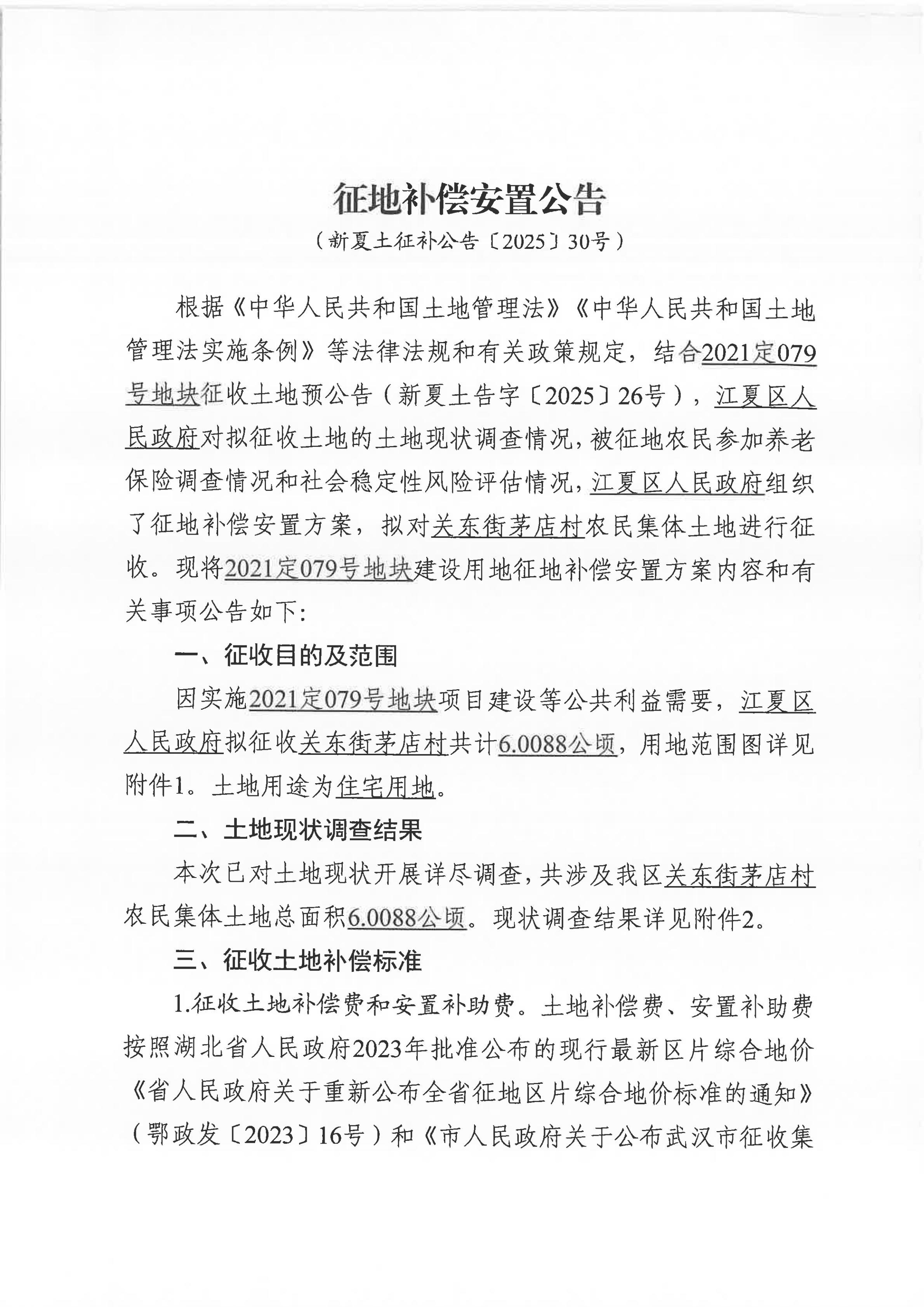 征地补偿安置公告

（新夏土征补公告〔2025〕30号）

根据《中华人民共和国土地管理法》《中华人民共和国土地管理法实施条例》等法律法规和有关政策规定，结合2021定079号地块征收土地预公告（新夏土告字〔2025〕26号），江夏区人民政府对拟征收土地的土地现状调查情况，被征地农民参加养老保险调查情况和社会稳定性风险评估情况，江夏区人民政府组织了征地补偿安置方案，拟对关东街茅店村农民集体土地进行征收。现将2021定079号地块建设用地征地补偿安置方案内容和有关事项公告如下：

一、征收目的及范围

因实施2021定079号地块项目建设等公共利益需要，江夏区人民政府拟征收关东街茅店村共计6.0088公顷，用地范围图详见附件1。土地用途为住宅用地。

二、土地现状调查结果

本次已对土地现状开展详尽调查，共涉及我区关东街茅店村农民集体土地总面积6.0088公顷。现状调查结果详见附件2。

三、征收土地补偿标准

1.征收土地补偿费和安置补助费。土地补偿费、安置补助费按照湖北省人民政府2023年批准公布的现行最新区片综合地价《省人民政府关于重新公布全省征地区片综合地价标准的通知》（鄂政发〔2023〕16号）和《市人民政府关于公布武汉市征收集